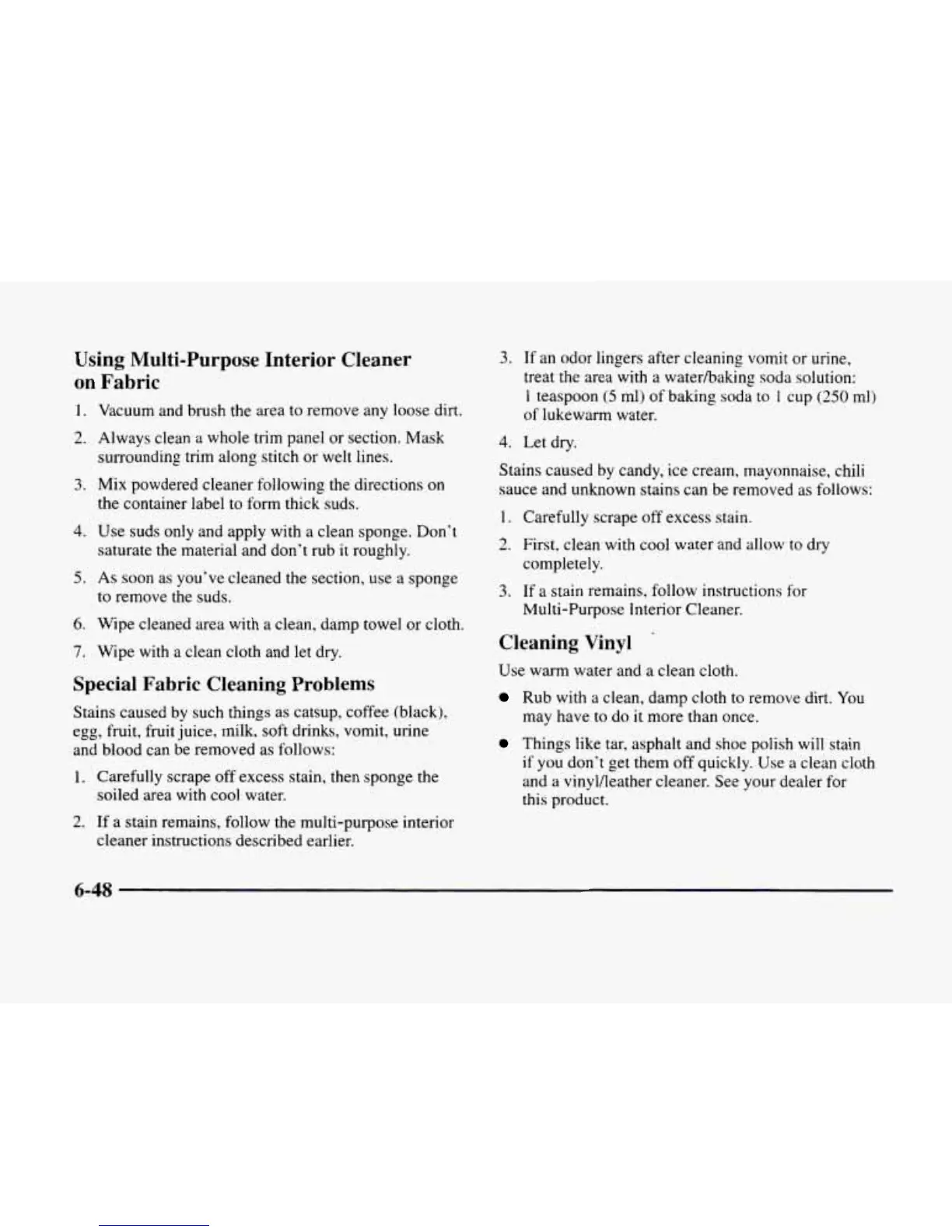 Using Multi-Purpose Interior Cleaner on Fabric

1. Vacuum and brush the area to remove any loose dirt.

2. Always clean a whole trim panel or section. Mask surrounding trim along stitch or welt lines.

3. Mix powdered cleaner following the directions on the container label to form thick suds.

4. Use suds only and apply with a clean sponge. Don't saturate the material and don't rub it roughly.

5. As soon as you've cleaned the section, use a sponge to remove the suds.

6. Wipe cleaned area with a clean, damp towel or cloth.

7. Wipe with a clean cloth and let dry.

Special Fabric Cleaning Problems

Stains caused by such things as catsup, coffee (black), egg, fruit, fruit juice, milk, soft drinks, vomit, urine and blood can be removed as follows:

1. Carefully scrape off excess stain, then sponge the soiled area with cool water.

2. If a stain remains, follow the multi-purpose interior cleaner instructions described earlier.

3. If an odor lingers after cleaning vomit or urine, treat the area with a water/baking soda solution: 1 teaspoon (5 ml) of baking soda to 1 cup (250 ml) of lukewarm water.

4. Let dry.

Stains caused by candy, ice cream, mayonnaise, chili sauce and unknown stains can be removed as follows:

1. Carefully scrape off excess stain.

2. First, clean with cool water and allow to dry completely.

3. If a stain remains, follow instructions for Multi-Purpose Interior Cleaner.

Cleaning Vinyl

Use warm water and a clean cloth.

• Rub with a clean, damp cloth to remove dirt. You may have to do it more than once.

• Things like tar, asphalt and shoe polish will stain if you don't get them off quickly. Use a clean cloth and a vinyl/leather cleaner. See your dealer for this product.

6-48